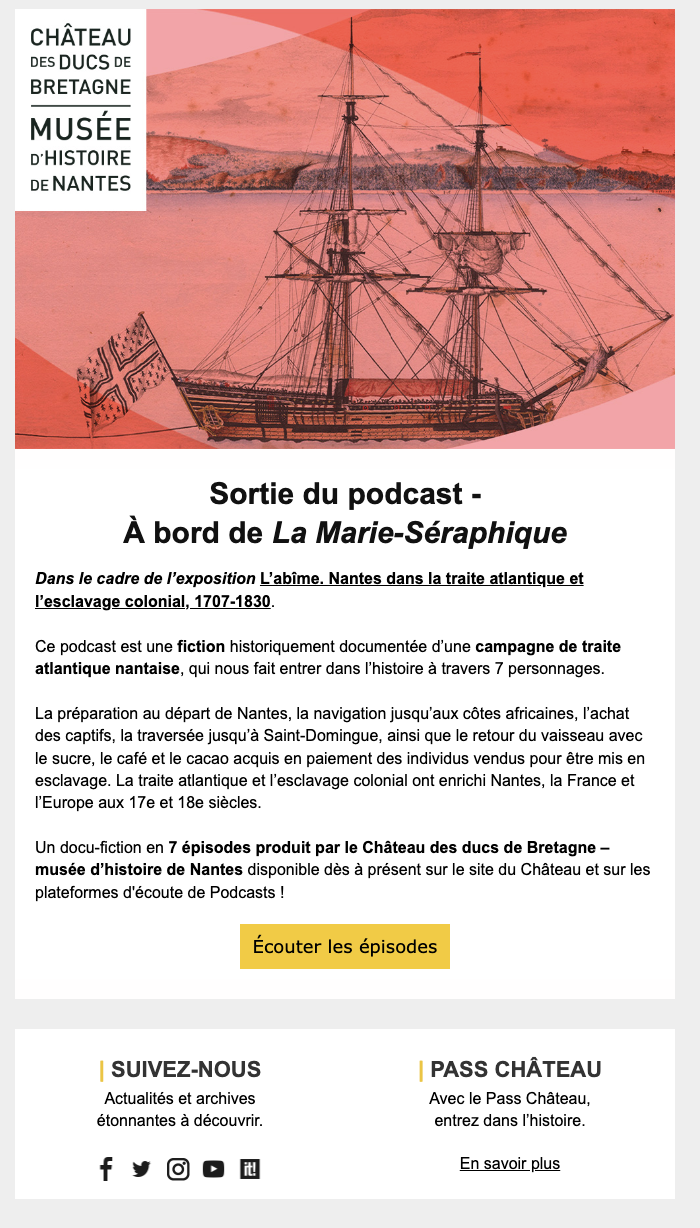 CHÂTEAU
DES DUCS DE
BRETAGNE
MUSÉE
D'HISTOIRE
DE NANTES

Sortie du podcast -
À bord de La Marie-Séraphique

Dans le cadre de l'exposition L'abîme. Nantes dans la traite atlantique et l'esclavage colonial, 1707-1830.

Ce podcast est une fiction historiquement documentée d'une campagne de traite atlantique nantaise, qui nous fait entrer dans l'histoire à travers 7 personnages.

La préparation au départ de Nantes, la navigation jusqu'aux côtes africaines, l'achat des captifs, la traversée jusqu'à Saint-Domingue, ainsi que le retour du vaisseau avec le sucre, le café et le cacao acquis en paiement des individus vendus pour être mis en esclavage. La traite atlantique et l'esclavage colonial ont enrichi Nantes, la France et l'Europe aux 17e et 18e siècles.

Un docu-fiction en 7 épisodes produit par le Château des ducs de Bretagne – musée d'histoire de Nantes disponible dès à présent sur le site du Château et sur les plateformes d'écoute de Podcasts !

Écouter les épisodes

SUIVEZ-NOUS
Actualités et archives
étonnantes à découvrir.

PASS CHÂTEAU
Avec le Pass Château,
entrez dans l'histoire.

En savoir plus